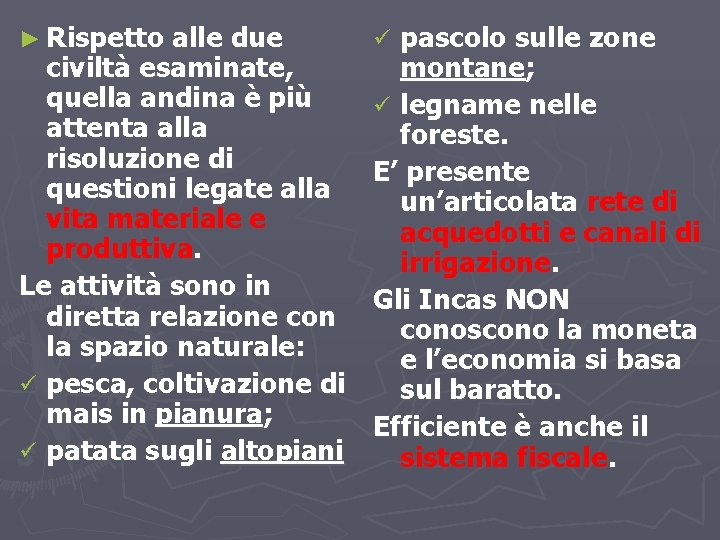 ► Rispetto alle due civiltà esaminate, quella andina è più attenta alla risoluzione di questioni legate alla vita materiale e produttiva.

Le attività sono in diretta relazione con la spazio naturale:

✓ pesca, coltivazione di mais in pianura;

✓ patata sugli altopiani

✓ pascolo sulle zone montane;

✓ legname nelle foreste.

E’ presente un’articolata rete di acquedotti e canali di irrigazione.

Gli Incas NON conoscono la moneta e l’economia si basa sul baratto.

Efficiente è anche il sistema fiscale.